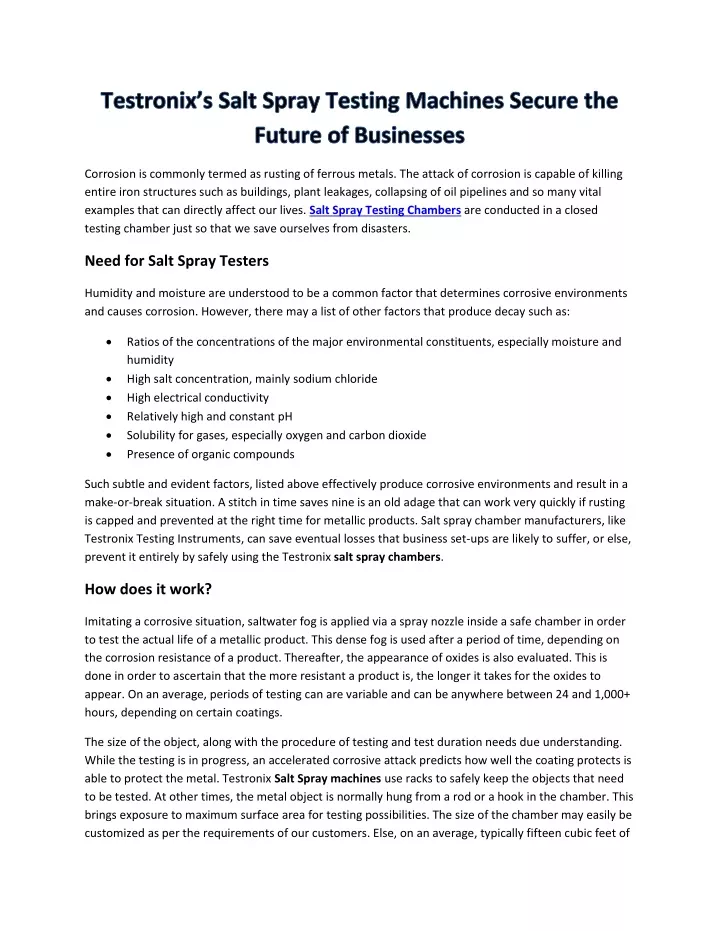 Testronix's Salt Spray Testing Machines Secure the Future of Businesses

Corrosion is commonly termed as rusting of ferrous metals. The attack of corrosion is capable of killing entire iron structures such as buildings, plant leakages, collapsing of oil pipelines and so many vital examples that can directly affect our lives. Salt Spray Testing Chambers are conducted in a closed testing chamber just so that we save ourselves from disasters.

Need for Salt Spray Testers

Humidity and moisture are understood to be a common factor that determines corrosive environments and causes corrosion. However, there may a list of other factors that produce decay such as:

• Ratios of the concentrations of the major environmental constituents, especially moisture and humidity
• High salt concentration, mainly sodium chloride
• High electrical conductivity
• Relatively high and constant pH
• Solubility for gases, especially oxygen and carbon dioxide
• Presence of organic compounds

Such subtle and evident factors, listed above effectively produce corrosive environments and result in a make-or-break situation. A stitch in time saves nine is an old adage that can work very quickly if rusting is capped and prevented at the right time for metallic products. Salt spray chamber manufacturers, like Testronix Testing Instruments, can save eventual losses that business set-ups are likely to suffer, or else, prevent it entirely by safely using the Testronix salt spray chambers.

How does it work?

Imitating a corrosive situation, saltwater fog is applied via a spray nozzle inside a safe chamber in order to test the actual life of a metallic product. This dense fog is used after a period of time, depending on the corrosion resistance of a product. Thereafter, the appearance of oxides is also evaluated. This is done in order to ascertain that the more resistant a product is, the longer it takes for the oxides to appear. On an average, periods of testing can are variable and can be anywhere between 24 and 1,000+ hours, depending on certain coatings.

The size of the object, along with the procedure of testing and test duration needs due understanding. While the testing is in progress, an accelerated corrosive attack predicts how well the coating protects is able to protect the metal. Testronix Salt Spray machines use racks to safely keep the objects that need to be tested. At other times, the metal object is normally hung from a rod or a hook in the chamber. This brings exposure to maximum surface area for testing possibilities. The size of the chamber may easily be customized as per the requirements of our customers. Else, on an average, typically fifteen cubic feet of